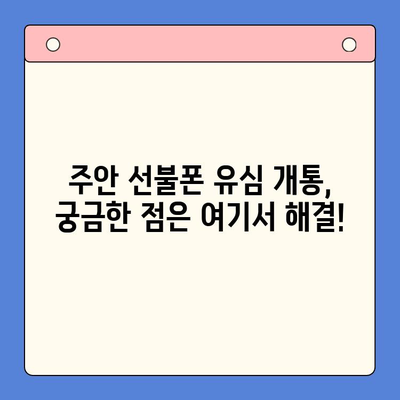 주안 선불폰 유심 개통,
궁금한 점은 여기서 해결!